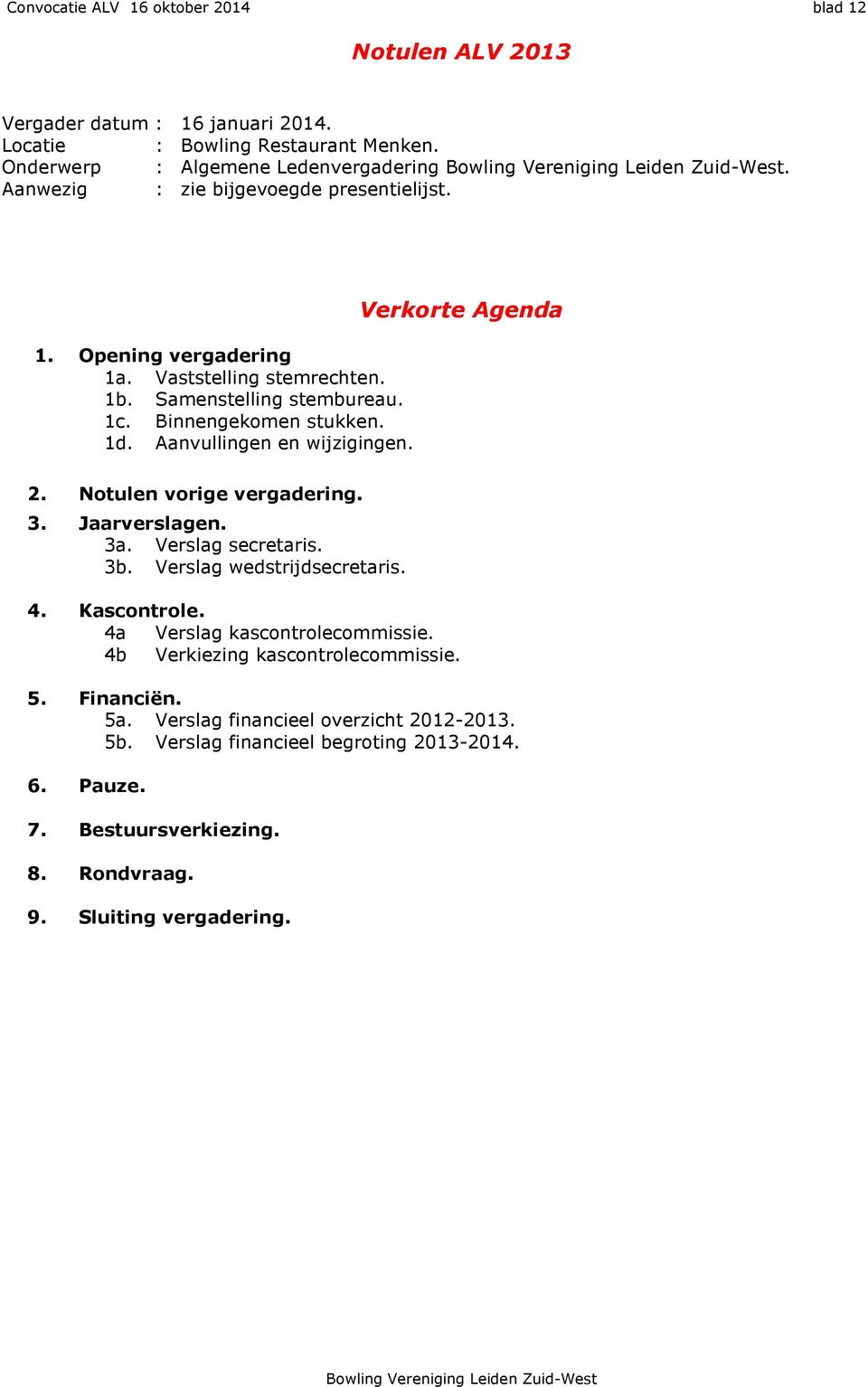 Convocatie ALV 16 oktober 2014 blad 12

Notulen ALV 2013

Vergader datum : 16 januari 2014.
Locatie : Bowling Restaurant Menken.
Onderwerp : Algemene Ledenvergadering Bowling Vereniging Leiden Zuid-West.
Aanwezig : zie bijgevoegde presentielijst.

Verkorte Agenda

1. Opening vergadering
1a. Vaststelling stemrechten.
1b. Samenstelling stembureau.
1c. Binnengekomen stukken.
1d. Aanvullingen en wijzigingen.

2. Notulen vorige vergadering.

3. Jaarverslagen.
3a. Verslag secretaris.
3b. Verslag wedstrijdsecretaris.

4. Kascontrole.
4a Verslag kascontrolecommissie.
4b Verkiezing kascontrolecommissie.

5. Financiën.
5a. Verslag financieel overzicht 2012-2013.
5b. Verslag financieel begroting 2013-2014.

6. Pauze.

7. Bestuursverkiezing.

8. Rondvraag.

9. Sluiting vergadering.

Bowling Vereniging Leiden Zuid-West